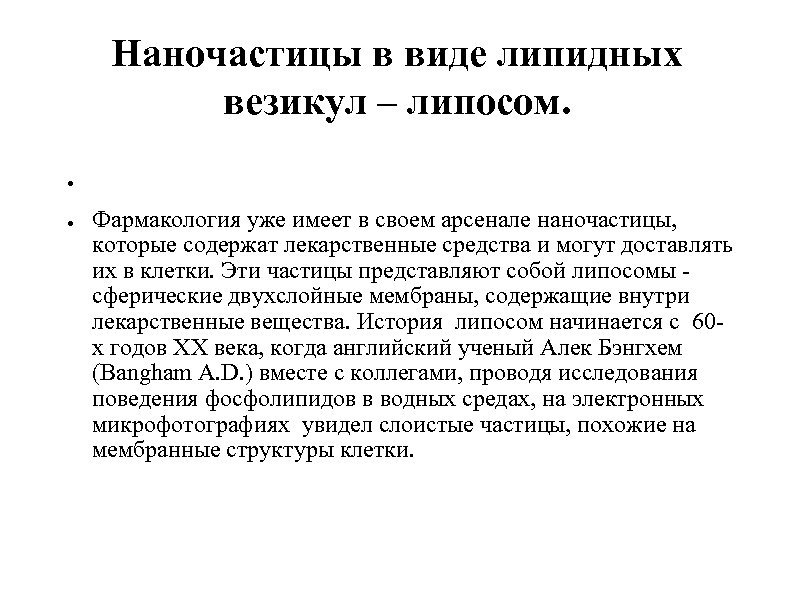 Наночастицы в виде липидных везикул – липосом.

•

• Фармакология уже имеет в своем арсенале наночастицы, которые содержат лекарственные средства и могут доставлять их в клетки. Эти частицы представляют собой липосомы - сферические двухслойные мембраны, содержащие внутри лекарственные вещества. История липосом начинается с 60-х годов XX века, когда английский ученый Алек Бэнгхем (Bangham A.D.) вместе с коллегами, проводя исследования поведения фосфолипидов в водных средах, на электронных микрофотографиях увидел слоистые частицы, похожие на мембранные структуры клетки.